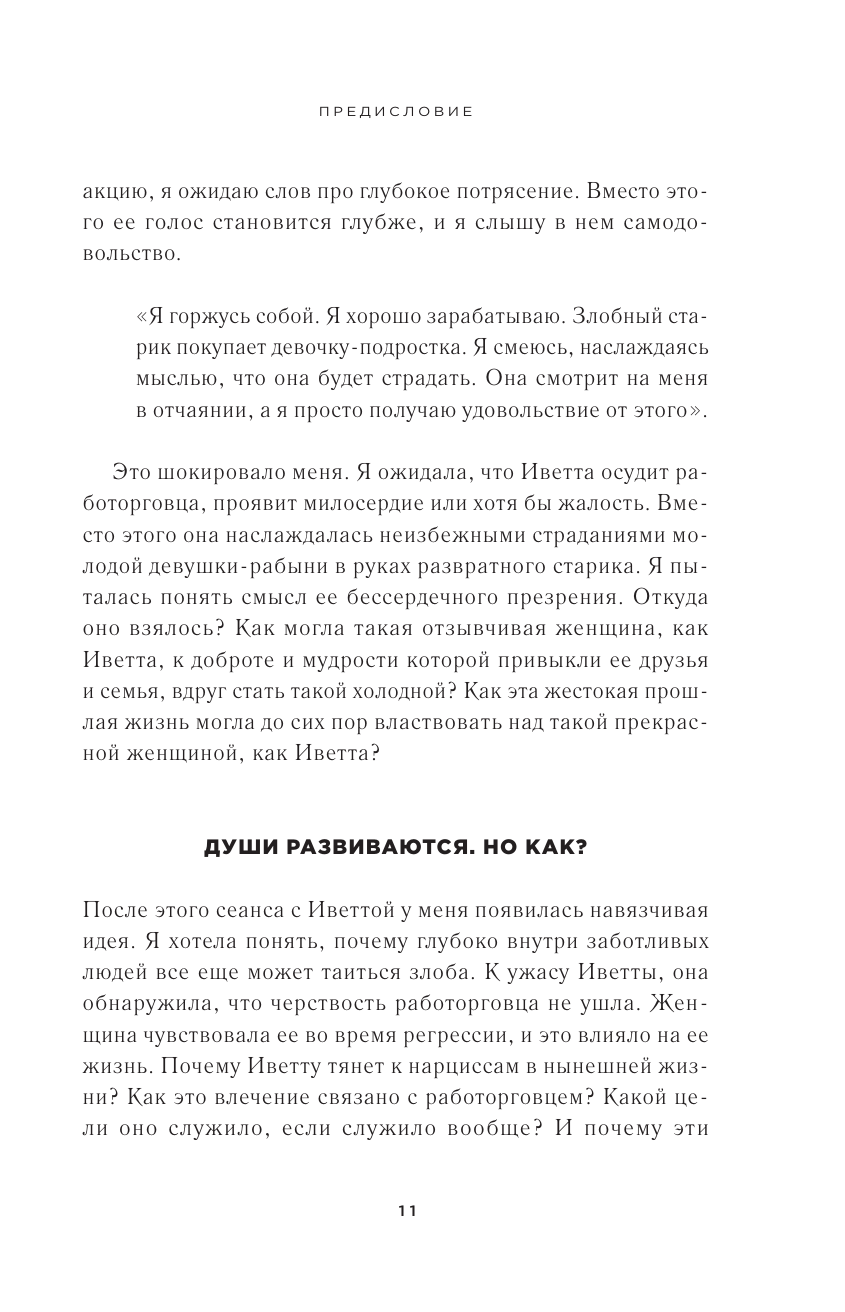 ПРЕДИСЛОВИЕ

акцию, я ожидаю слов про глубокое потрясение. Вместо этого ее голос становится глубже, и я слышу в нем самодовольство.

«Я горжусь собой. Я хорошо зарабатываю. Злобный старик покупает девочку-подростка. Я смеюсь, наслаждаясь мыслью, что она будет страдать. Она смотрит на меня в отчаянии, а я просто получаю удовольствие от этого».

Это шокировало меня. Я ожидала, что Иветта осудит работорговца, проявит милосердие или хотя бы жалость. Вместо этого она наслаждалась неизбежными страданиями молодой девушки-рабыни в руках развратного старика. Я пыталась понять смысл ее бессердечного презрения. Откуда оно взялось? Как могла такая отзывчивая женщина, как Иветта, к доброте и мудрости которой привыкли ее друзья и семья, вдруг стать такой холодной? Как эта жестокая прошлая жизнь могла до сих пор властвовать над такой прекрасной женщиной, как Иветта?

ДУШИ РАЗВИВАЮТСЯ. НО КАК?

После этого сеанса с Иветтой у меня появилась навязчивая идея. Я хотела понять, почему глубоко внутри заботливых людей все еще может таиться злоба. К ужасу Иветты, она обнаружила, что черствость работорговца не ушла. Женщина чувствовала ее во время регрессии, и это влияло на ее жизнь. Почему Иветту тянет к нарциссам в нынешней жизни? Как это влечение связано с работорговцем? Какой цели оно служило, если служило вообще? И почему эти

11